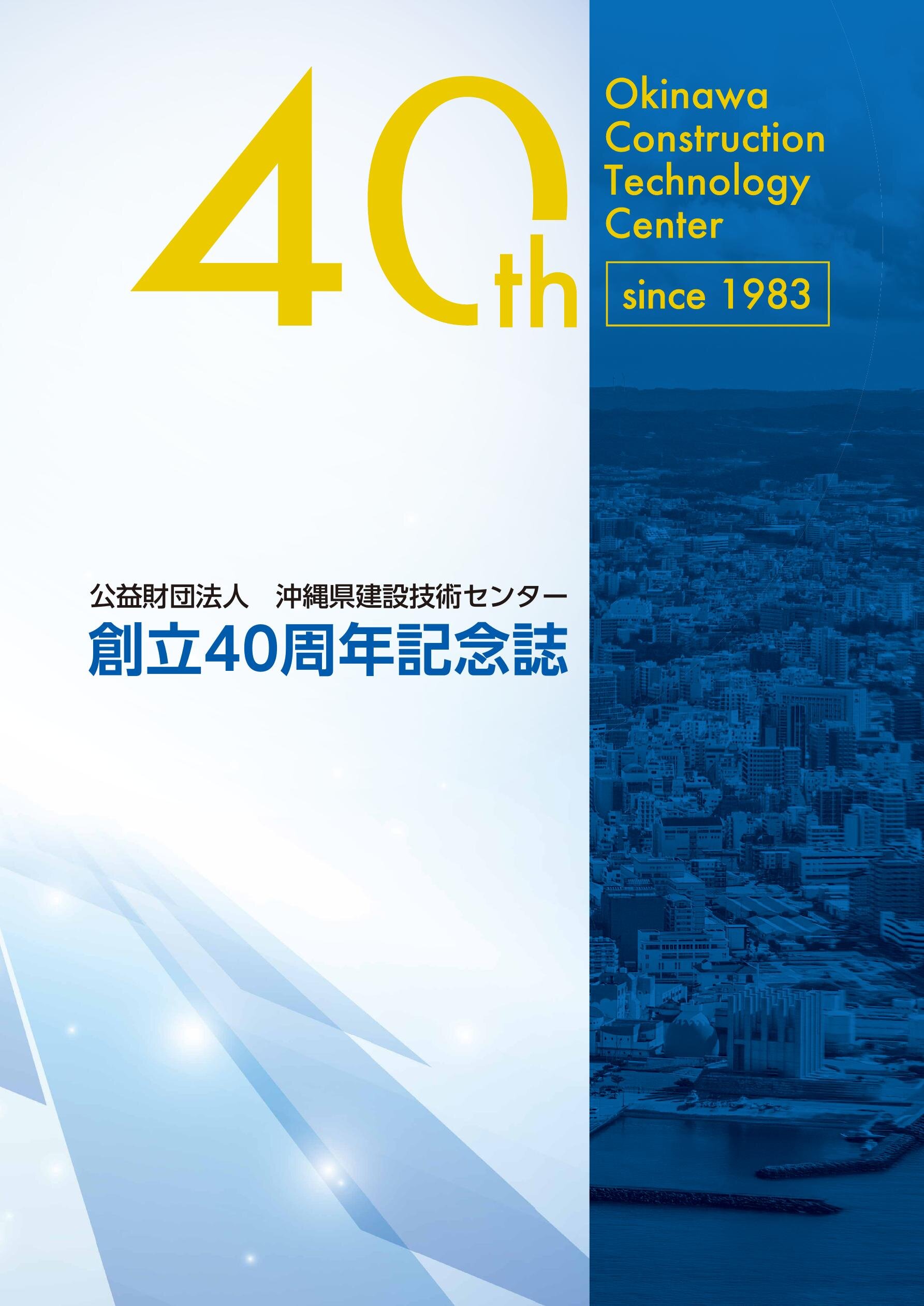 40th

Okinawa Construction Technology Center

since 1983

公益財団法人　沖縄県建設技術センター

創立40周年記念誌